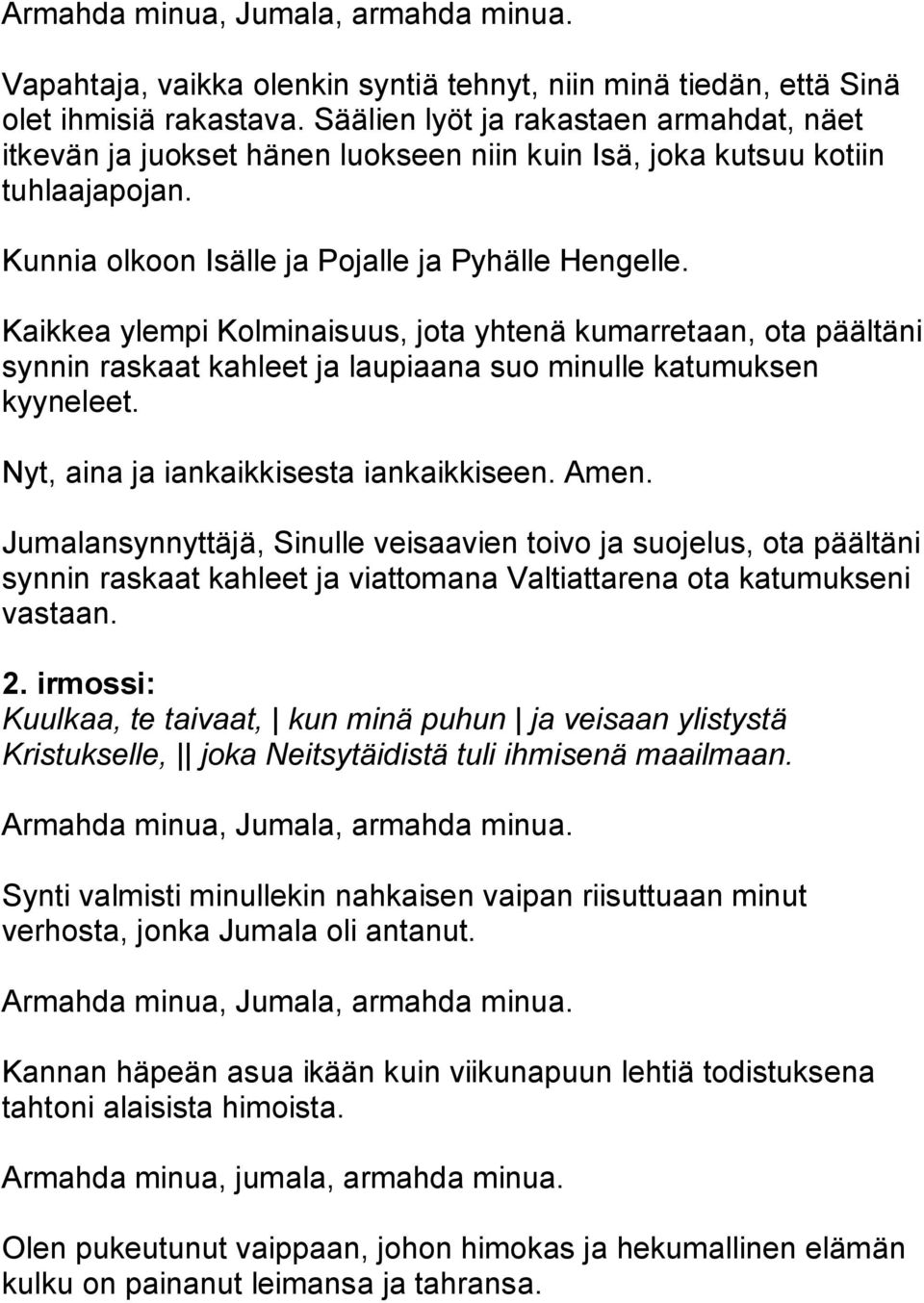 Armahda minua, Jumala, armahda minua.

Vapahtaja, vaikka olenkin syntiä tehnyt, niin minä tiedän, että Sinä olet ihmisiä rakastava. Säälien lyöt ja rakastaen armahdat, näet itkevän ja juokset hänen luokseen niin kuin Isä, joka kutsuu kotiin tuhlaajapojan.

Kunnia olkoon Isälle ja Pojalle ja Pyhälle Hengelle.

Kaikkea ylempi Kolminaisuus, jota yhtenä kumarretaan, ota päältäni synnin raskaat kahleet ja laupiaana suo minulle katumuksen kyyneleet.

Nyt, aina ja iankaikkisesta iankaikkiseen. Amen.

Jumalansynnyttäjä, Sinulle veisaavien toivo ja suojelus, ota päältäni synnin raskaat kahleet ja viattomana Valtiattarena ota katumukseni vastaan.

2. irmossi:
Kuulkaa, te taivaat, | kun minä puhun | ja veisaan ylistystä Kristukselle, || joka Neitsytäidistä tuli ihmisenä maailmaan.

Armahda minua, Jumala, armahda minua.

Synti valmisti minullekin nahkaisen vaipan riisuttuaan minut verhosta, jonka Jumala oli antanut.

Armahda minua, Jumala, armahda minua.

Kannan häpeän asua ikään kuin viikunapuun lehtiä todistuksena tahtoni alaisista himoista.

Armahda minua, jumala, armahda minua.

Olen pukeutunut vaippaan, johon himokas ja hekumallinen elämän kulku on painanut leimansa ja tahransa.